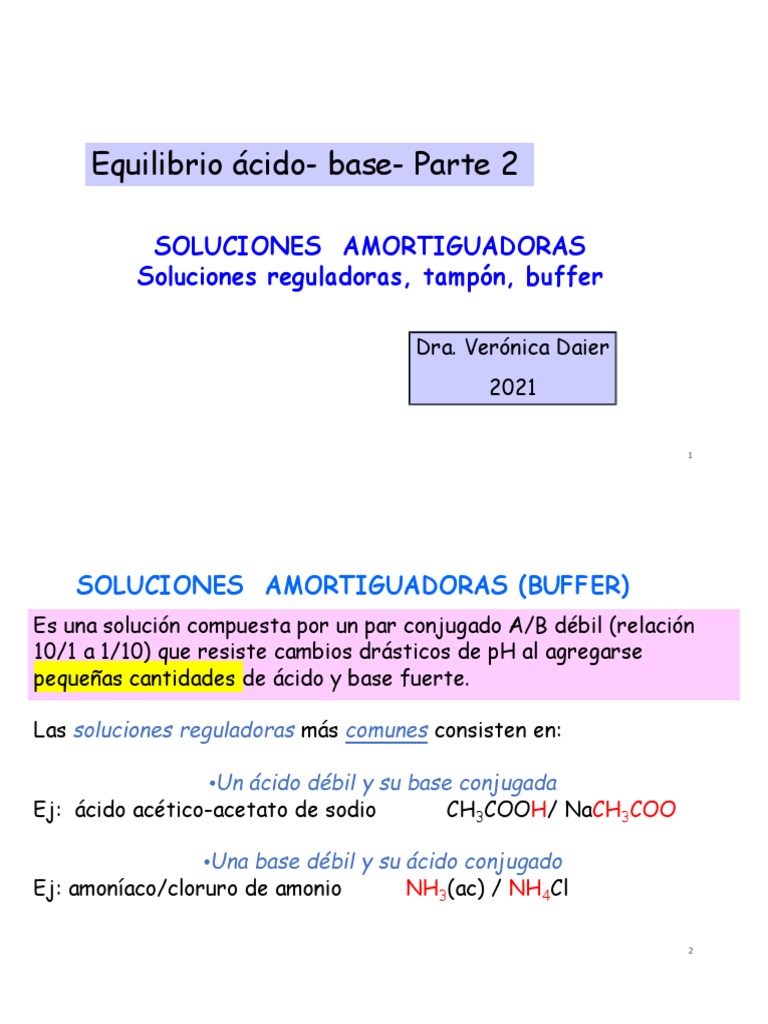 Equilibrio ácido- base- Parte 2

SOLUCIONES AMORTIGUADORAS
Soluciones reguladoras, tampón, buffer

Dra. Verónica Daier
2021

1

SOLUCIONES AMORTIGUADORAS (BUFFER)

Es una solución compuesta por un par conjugado A/B débil (relación 10/1 a 1/10) que resiste cambios drásticos de pH al agregarse pequeñas cantidades de ácido y base fuerte.

Las soluciones reguladoras más comunes consisten en:

•Un ácido débil y su base conjugada
Ej: ácido acético-acetato de sodio $CH_3COOH$/ $NaCH_3COO$

•Una base débil y su ácido conjugado
Ej: amoníaco/cloruro de amonio $NH_3$(ac) / $NH_4Cl$

2